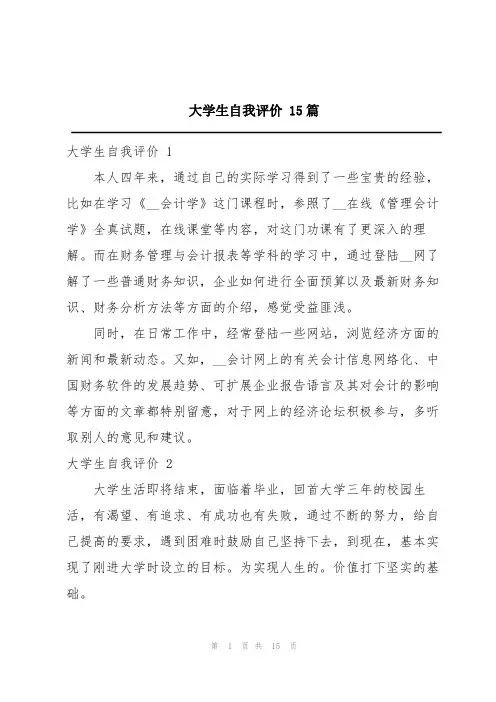 大学生自我评价 15篇

大学生自我评价 1

本人四年来，通过自己的实际学习得到了一些宝贵的经验，比如在学习《__会计学》这门课程时，参照了__在线《管理会计学》全真试题，在线课堂等内容，对这门功课有了更深入的理解。而在财务管理与会计报表等学科的学习中，通过登陆__网了解了一些普通财务知识，企业如何进行全面预算以及最新财务知识、财务分析方法等方面的介绍，感觉受益匪浅。

同时，在日常工作中，经常登陆一些网站，浏览经济方面的新闻和最新动态。又如，__会计网上的有关会计信息网络化、中国财务软件的发展趋势、可扩展企业报告语言及其对会计的影响等方面的文章都特别留意，对于网上的经济论坛积极参与，多听取别人的意见和建议。

大学生自我评价 2

大学生活即将结束，面临着毕业，回首大学三年的校园生活，有渴望、有追求、有成功也有失败，通过不断的努力，给自己提高的要求，遇到困难时鼓励自己坚持下去，到现在，基本实现了刚进大学时设立的目标。为实现人生的。价值打下坚实的基础。

第 1 页 共 15 页